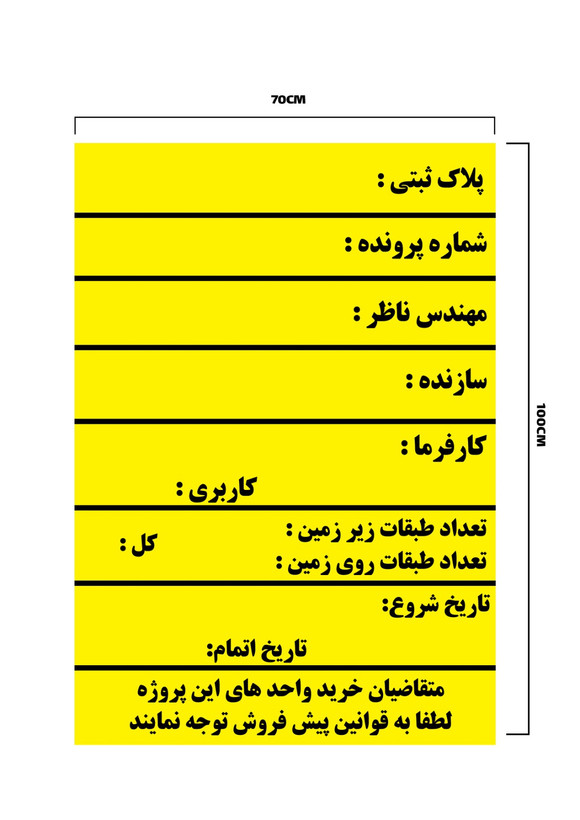 70CM

100CM

پلاک ثبتی :

شماره پرونده :

مهندس ناظر :

سازنده :

کارفرما :

کاربری :

تعداد طبقات زیر زمین :
تعداد طبقات روی زمین :

کل :

تاریخ شروع:

تاریخ اتمام:

متقاضیان خرید واحد های این پروژه
لطفا به قوانین پیش فروش توجه نمایند